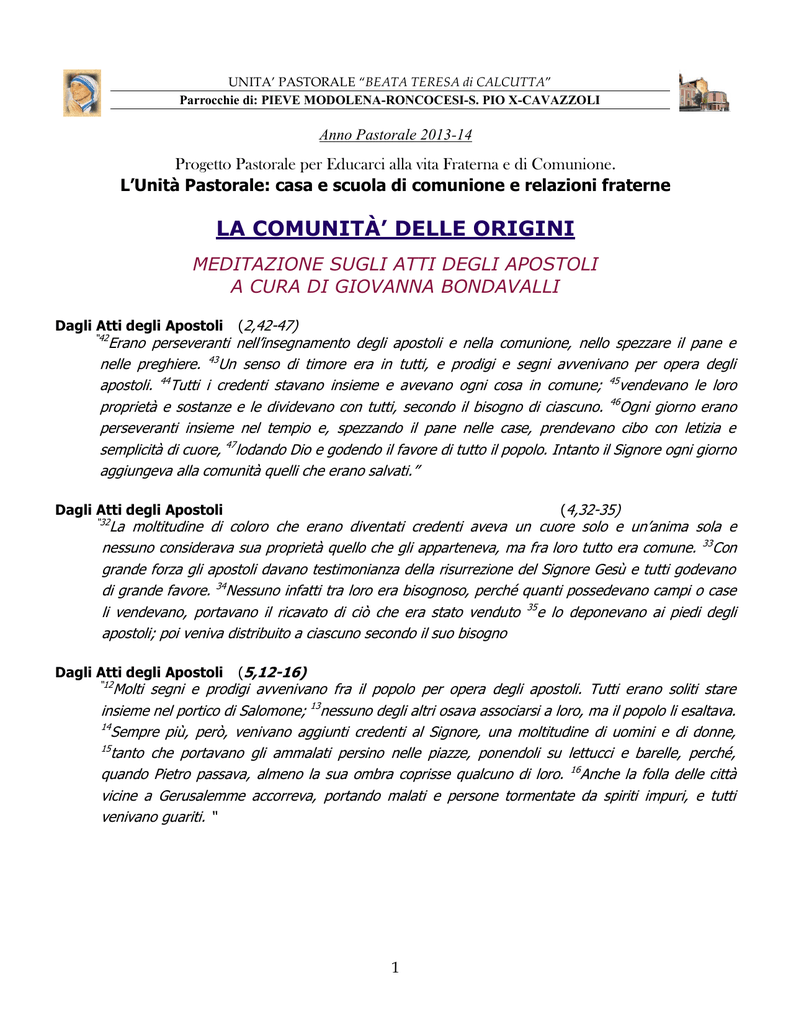 UNITA' PASTORALE "BEATA TERESA di CALCUTTA"
Parrocchie di: PIEVE MODOLENA-RONCOCESI-S. PIO X-CAVAZZOLI

Anno Pastorale 2013-14

Progetto Pastorale per Educarci alla vita Fraterna e di Comunione.
L'Unità Pastorale: casa e scuola di comunione e relazioni fraterne

LA COMUNITÀ' DELLE ORIGINI

MEDITAZIONE SUGLI ATTI DEGLI APOSTOLI
A CURA DI GIOVANNA BONDAVALLI

Dagli Atti degli Apostoli (2,42-47)
"$^{42}$Erano perseveranti nell'insegnamento degli apostoli e nella comunione, nello spezzare il pane e nelle preghiere. $^{43}$Un senso di timore era in tutti, e prodigi e segni avvenivano per opera degli apostoli. $^{44}$Tutti i credenti stavano insieme e avevano ogni cosa in comune; $^{45}$vendevano le loro proprietà e sostanze e le dividevano con tutti, secondo il bisogno di ciascuno. $^{46}$Ogni giorno erano perseveranti insieme nel tempio e, spezzando il pane nelle case, prendevano cibo con letizia e semplicità di cuore, $^{47}$lodando Dio e godendo il favore di tutto il popolo. Intanto il Signore ogni giorno aggiungeva alla comunità quelli che erano salvati."

Dagli Atti degli Apostoli (4,32-35)
"$^{32}$La moltitudine di coloro che erano diventati credenti aveva un cuore solo e un'anima sola e nessuno considerava sua proprietà quello che gli apparteneva, ma fra loro tutto era comune. $^{33}$Con grande forza gli apostoli davano testimonianza della risurrezione del Signore Gesù e tutti godevano di grande favore. $^{34}$Nessuno infatti tra loro era bisognoso, perché quanti possedevano campi o case li vendevano, portavano il ricavato di ciò che era stato venduto $^{35}$e lo deponevano ai piedi degli apostoli; poi veniva distribuito a ciascuno secondo il suo bisogno

Dagli Atti degli Apostoli (5,12-16)
"$^{12}$Molti segni e prodigi avvenivano fra il popolo per opera degli apostoli. Tutti erano soliti stare insieme nel portico di Salomone; $^{13}$nessuno degli altri osava associarsi a loro, ma il popolo li esaltava. $^{14}$Sempre più, però, venivano aggiunti credenti al Signore, una moltitudine di uomini e di donne, $^{15}$tanto che portavano gli ammalati persino nelle piazze, ponendoli su lettucci e barelle, perché, quando Pietro passava, almeno la sua ombra coprisse qualcuno di loro. $^{16}$Anche la folla delle città vicine a Gerusalemme accorreva, portando malati e persone tormentate da spiriti impuri, e tutti venivano guariti. "

1